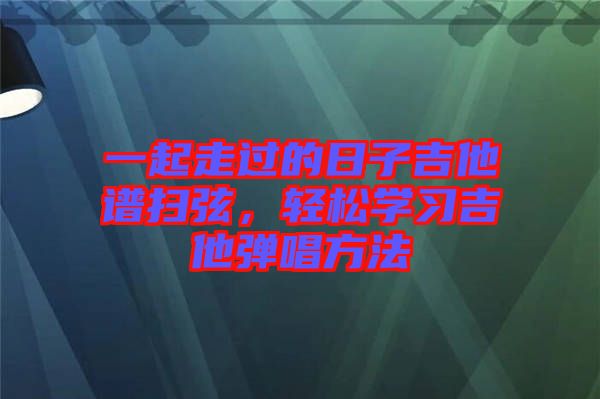 一起走过的日子吉他谱扫弦，轻松学习吉他弹唱方法